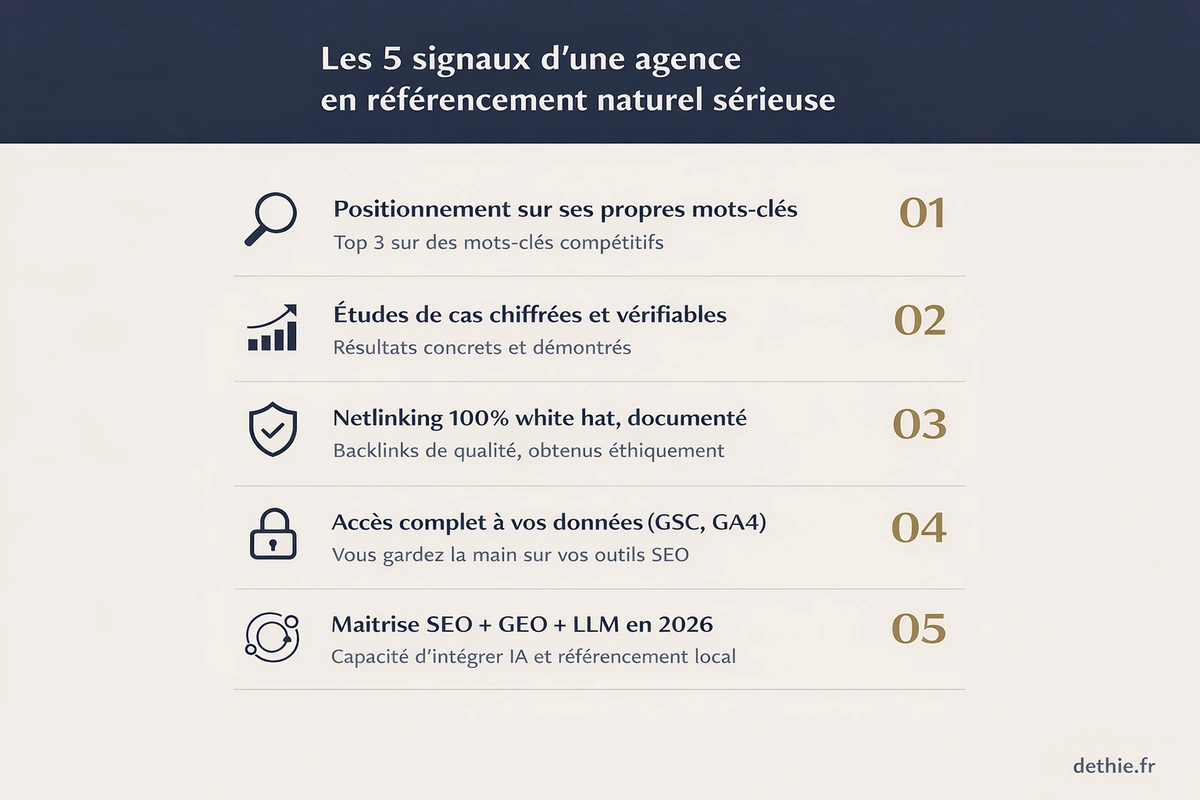 Les 5 signaux d'une agence en référencement naturel sérieuse

Positionnement sur ses propres mots-clés
Top 3 sur des mots-clés compétitifs
01

Études de cas chiffrées et vérifiables
Résultats concrets et démontrés
02

Netlinking 100% white hat, documenté
Backlinks de qualité, obtenus éthiquement
03

Accès complet à vos données (GSC, GA4)
Vous gardez la main sur vos outils SEO
04

Maitrise SEO + GEO + LLM en 2026
Capacité d'intégrer IA et référencement local
05

dethie.fr